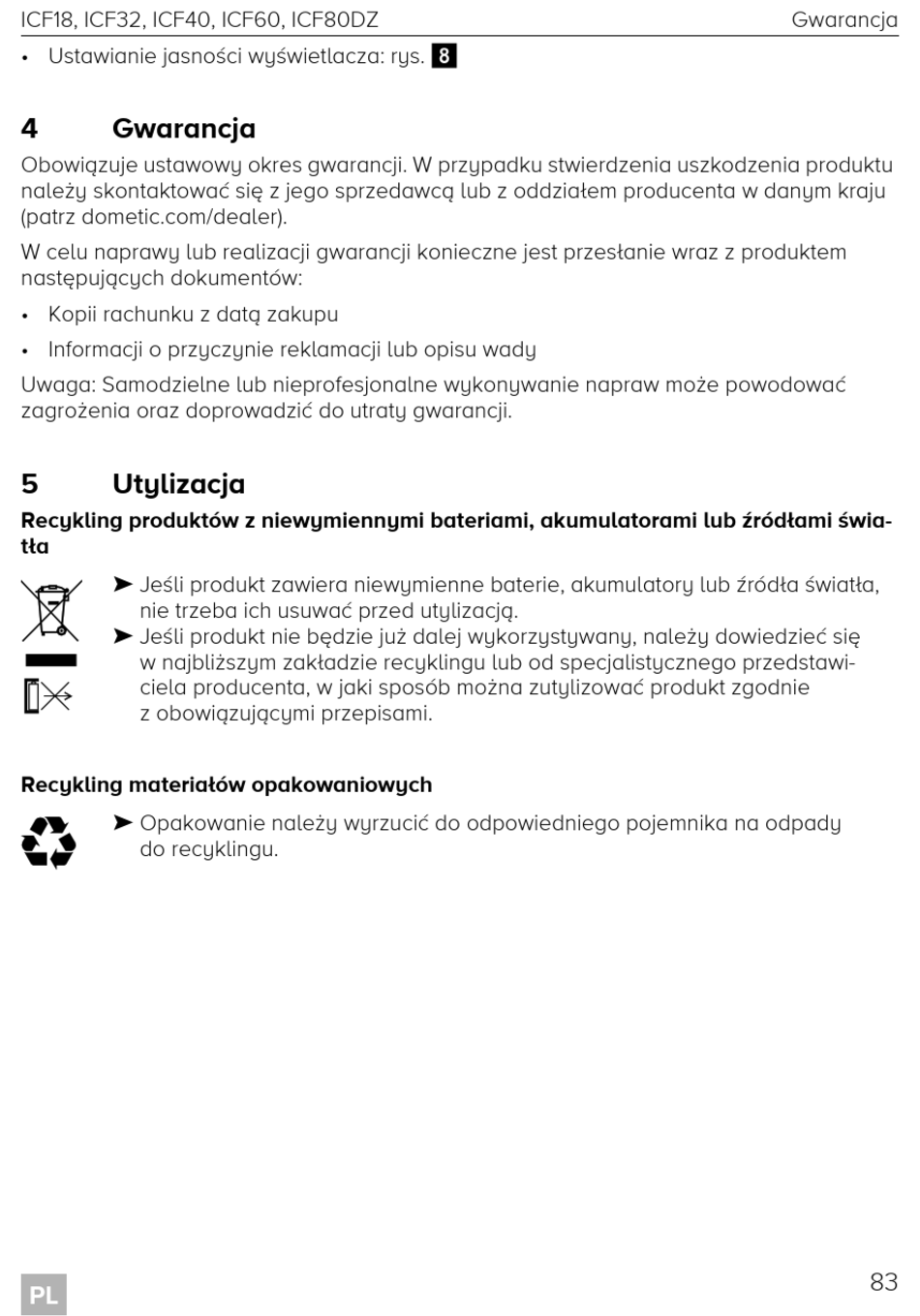 ICF18, ICF32, ICF40, ICF60, ICF80DZ Gwarancja

• Ustawianie jasności wyświetlacza: rys. 8

4 Gwarancja

Obowiązuje ustawowy okres gwarancji. W przypadku stwierdzenia uszkodzenia produktu należy skontaktować się z jego sprzedawcą lub z oddziałem producenta w danym kraju (patrz dometic.com/dealer).

W celu naprawy lub realizacji gwarancji konieczne jest przesłanie wraz z produktem następujących dokumentów:

• Kopii rachunku z datą zakupu

• Informacji o przyczynie reklamacji lub opisu wady

Uwaga: Samodzielne lub nieprofesjonalne wykonywanie napraw może powodować zagrożenia oraz doprowadzić do utraty gwarancji.

5 Utylizacja

Recykling produktów z niewymiennymi bateriami, akumulatorami lub źródłami światła

➤ Jeśli produkt zawiera niewymienne baterie, akumulatory lub źródła światła, nie trzeba ich usuwać przed utylizacją.

➤ Jeśli produkt nie będzie już dalej wykorzystywany, należy dowiedzieć się w najbliższym zakładzie recyklingu lub od specjalistycznego przedstawiciela producenta, w jaki sposób można zutylizować produkt zgodnie z obowiązującymi przepisami.

Recykling materiałów opakowaniowych

➤ Opakowanie należy wyrzucić do odpowiedniego pojemnika na odpady do recyklingu.

PL

83